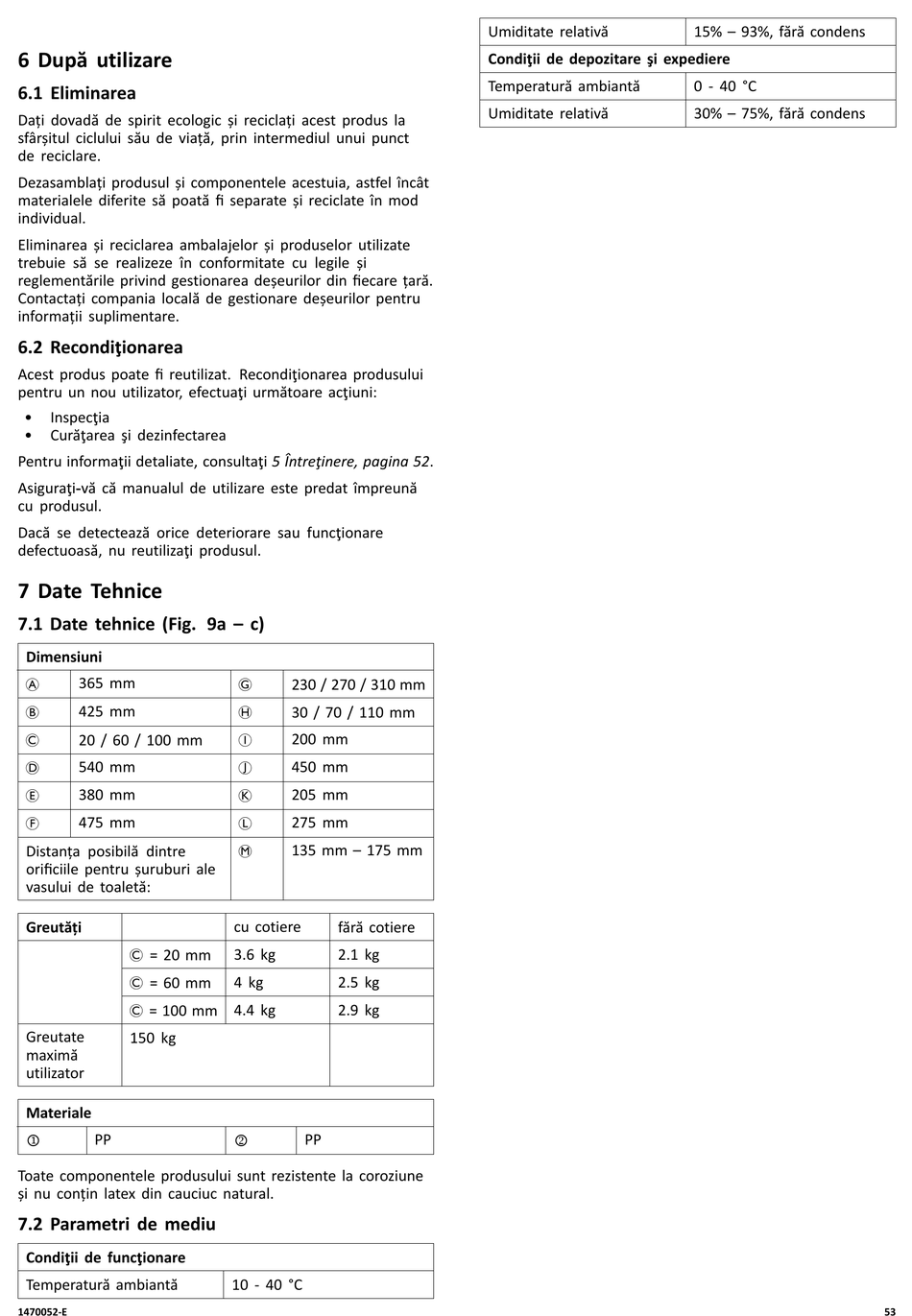 6 După utilizare

6.1 Eliminarea

Dați dovadă de spirit ecologic și reciclați acest produs la sfârșitul ciclului său de viață, prin intermediul unui punct de reciclare.

Dezasamblați produsul și componentele acestuia, astfel încât materialele diferite să poată fi separate și reciclate în mod individual.

Eliminarea și reciclarea ambalajelor și produselor utilizate trebuie să se realizeze în conformitate cu legile și reglementările privind gestionarea deșeurilor din fiecare țară. Contactați compania locală de gestionare deșeurilor pentru informații suplimentare.

6.2 Recondiţionarea

Acest produs poate fi reutilizat. Recondiţionarea produsului pentru un nou utilizator, efectuaţi următoare acţiuni:

• Inspecţia
• Curăţarea şi dezinfectarea

Pentru informaţii detaliate, consultaţi 5 Întreţinere, pagina 52.

Asiguraţi-vă că manualul de utilizare este predat împreună cu produsul.

Dacă se detectează orice deteriorare sau funcţionare defectuoasă, nu reutilizaţi produsul.

7 Date Tehnice

7.1 Date tehnice (Fig. 9a – c)

| Dimensiuni | | | |
|---|---|---|---|
| Ⓐ | 365 mm | Ⓖ | 230 / 270 / 310 mm |
| Ⓑ | 425 mm | Ⓗ | 30 / 70 / 110 mm |
| Ⓒ | 20 / 60 / 100 mm | Ⓘ | 200 mm |
| Ⓓ | 540 mm | Ⓙ | 450 mm |
| Ⓔ | 380 mm | Ⓚ | 205 mm |
| Ⓕ | 475 mm | Ⓛ | 275 mm |
| Distanța posibilă dintre orificiile pentru șuruburi ale vasului de toaletă: | | Ⓜ | 135 mm – 175 mm |

| Greutăți | | cu cotiere | fără cotiere |
|---|---|---|---|
| | Ⓒ = 20 mm | 3.6 kg | 2.1 kg |
| | Ⓒ = 60 mm | 4 kg | 2.5 kg |
| | Ⓒ = 100 mm | 4.4 kg | 2.9 kg |
| Greutate maximă utilizator | 150 kg | | |

| Materiale | | | |
|---|---|---|---|
| ① | PP | ② | PP |

Toate componentele produsului sunt rezistente la coroziune și nu conțin latex din cauciuc natural.

7.2 Parametri de mediu

| Condiţii de funcţionare | |
|---|---|
| Temperatură ambiantă | 10 - 40 °C |
| Umiditate relativă | 15% – 93%, fără condens |
| Condiţii de depozitare şi expediere | |
| Temperatură ambiantă | 0 - 40 °C |
| Umiditate relativă | 30% – 75%, fără condens |

1470052-E

53